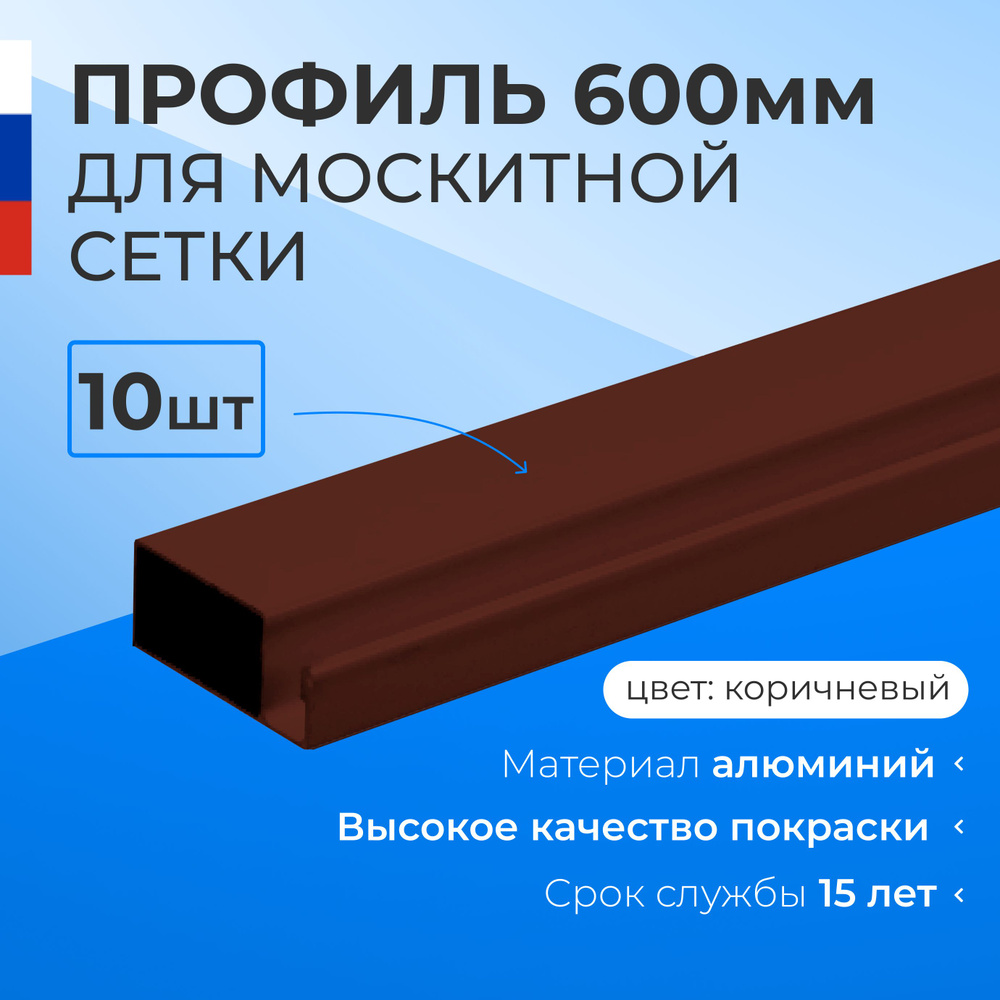 ПРОФИЛЬ 600мм
ДЛЯ МОСКИТНОЙ СЕТКИ

10шт

цвет: коричневый

Материал алюминий ‹

Высокое качество покраски ‹

Срок службы 15 лет ‹